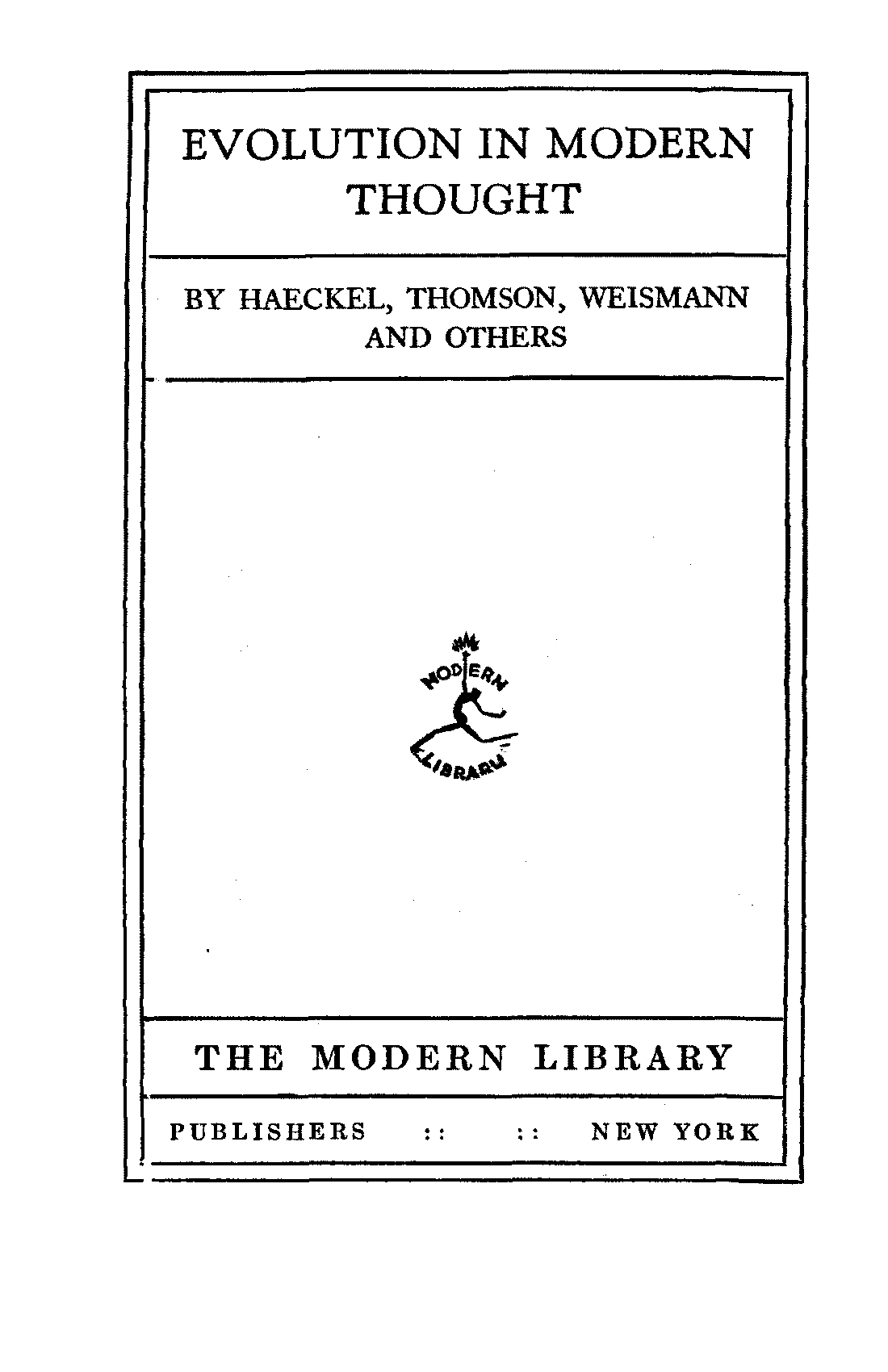 EVOLUTION IN MODERN THOUGHT

BY HAECKEL, THOMSON, WEISMANN AND OTHERS

MODERN LIBRARY

THE MODERN LIBRARY

PUBLISHERS :: :: NEW YORK